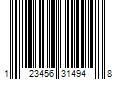 1 23456 31494 8